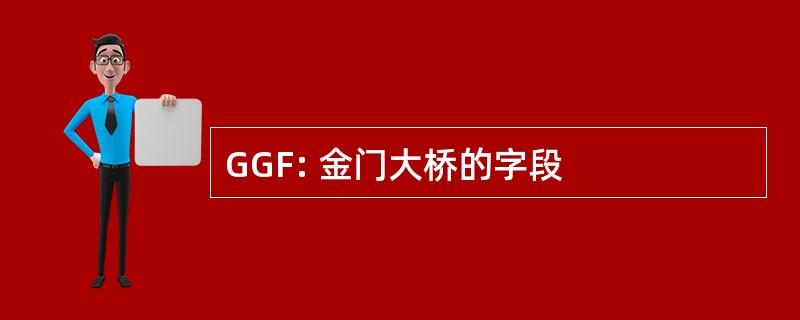 GGF: 金门大桥的字段